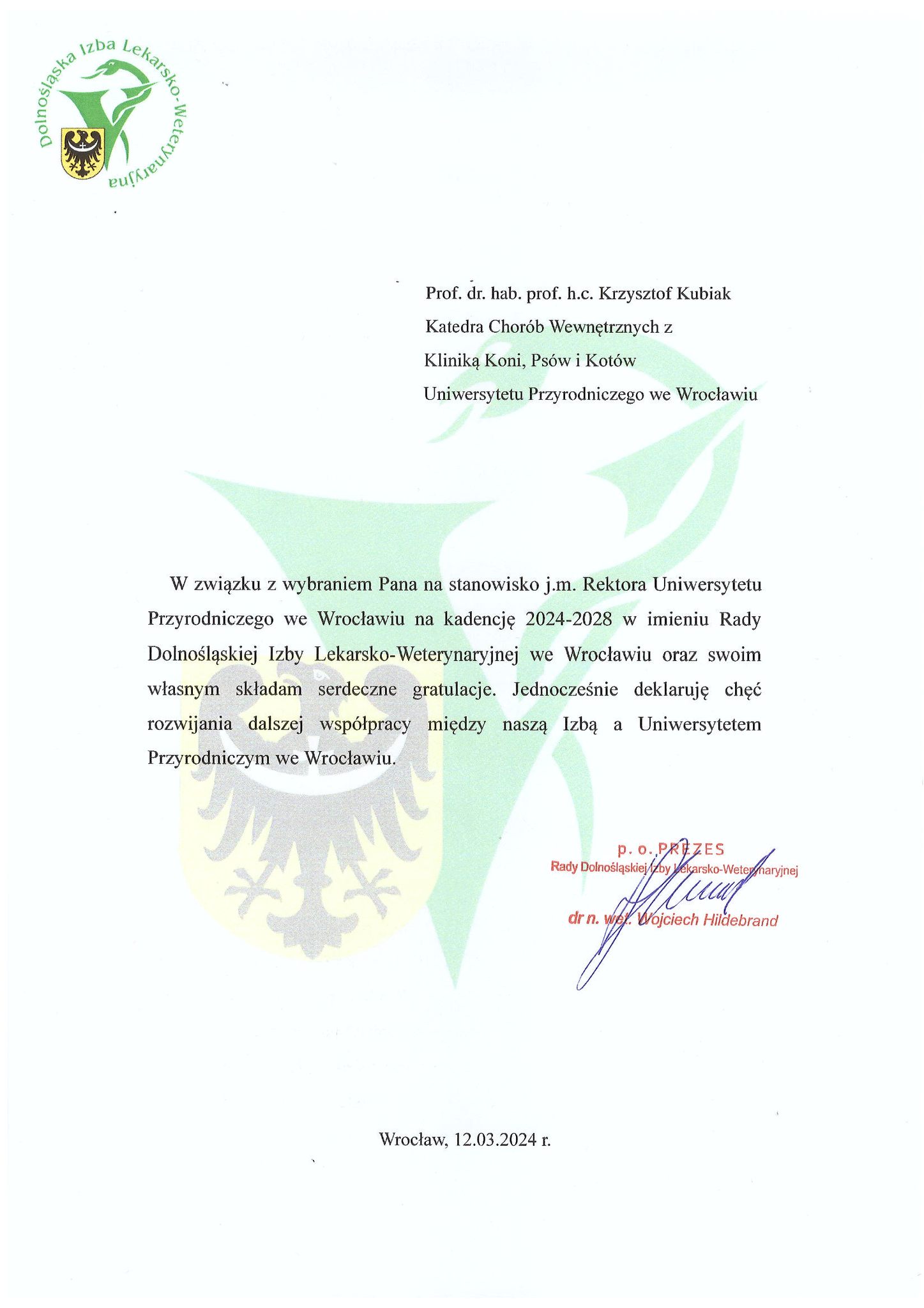 Dolnośląska Izba Lekarsko-Weterynaryjna

Prof. dr. hab. prof. h.c. Krzysztof Kubiak
Katedra Chorób Wewnętrznych z
Kliniką Koni, Psów i Kotów
Uniwersytetu Przyrodniczego we Wrocławiu

W związku z wybraniem Pana na stanowisko j.m. Rektora Uniwersytetu Przyrodniczego we Wrocławiu na kadencję 2024-2028 w imieniu Rady Dolnośląskiej Izby Lekarsko-Weterynaryjnej we Wrocławiu oraz swoim własnym składam serdeczne gratulacje. Jednocześnie deklaruję chęć rozwijania dalszej współpracy między naszą Izbą a Uniwersytetem Przyrodniczym we Wrocławiu.

p. o. PREZES
Rady Dolnośląskiej Izby Lekarsko-Weterynaryjnej
dr n. wet. Wojciech Hildebrand

Wrocław, 12.03.2024 r.